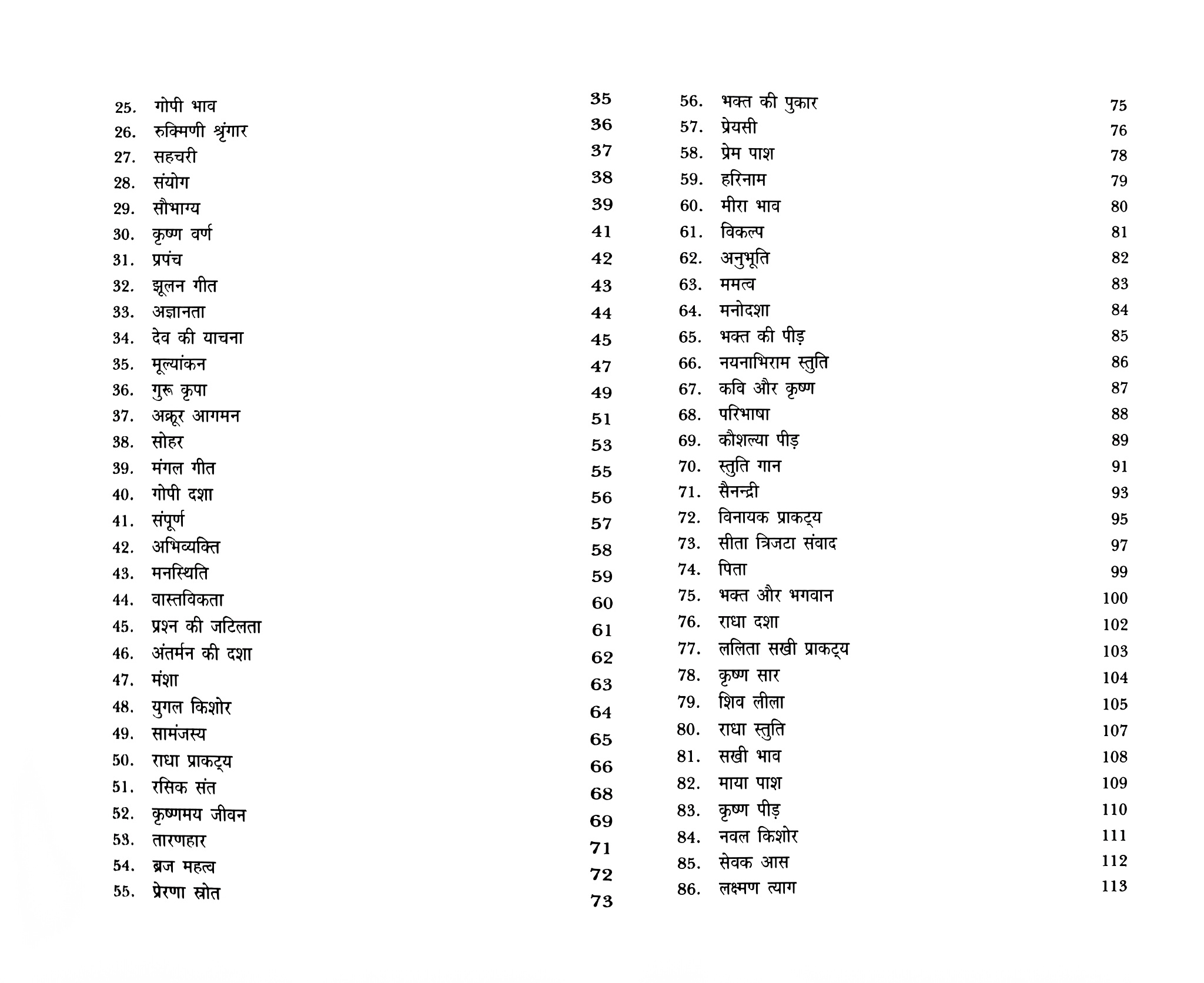 25. गोपी भाव 35
26. रुक्मिणी श्रृंगार 36
27. सहचरी 37
28. संयोग 38
29. सौभाग्य 39
30. कृष्ण वर्ण 41
31. प्रपंच 42
32. झूलन गीत 43
33. अज्ञानता 44
34. देव की याचना 45
35. मूल्यांकन 47
36. गुरू कृपा 49
37. अक्रूर आगमन 51
38. सोहर 53
39. मंगल गीत 55
40. गोपी दशा 56
41. संपूर्ण 57
42. अभिव्यक्ति 58
43. मनस्थिति 59
44. वास्तविकता 60
45. प्रश्न की जटिलता 61
46. अंतर्मन की दशा 62
47. मंशा 63
48. युगल किशोर 64
49. सामंजस्य 65
50. राधा प्राकट्य 66
51. रसिक संत 68
52. कृष्णमय जीवन 69
53. तारणहार 71
54. ब्रज महत्व 72
55. प्रेरणा स्रोत 73

56. भक्त की पुकार 75
57. प्रेयसी 76
58. प्रेम पाश 78
59. हरिनाम 79
60. मीरा भाव 80
61. विकल्प 81
62. अनुभूति 82
63. ममत्व 83
64. मनोदशा 84
65. भक्त की पीड़ 85
66. नयनाभिराम स्तुति 86
67. कवि और कृष्ण 87
68. परिभाषा 88
69. कौशल्या पीड़ 89
70. स्तुति गान 91
71. सैनन्द्री 93
72. विनायक प्राकट्य 95
73. सीता त्रिजटा संवाद 97
74. पिता 99
75. भक्त और भगवान 100
76. राधा दशा 102
77. ललिता सखी प्राकट्य 103
78. कृष्ण सार 104
79. शिव लीला 105
80. राधा स्तुति 107
81. सखी भाव 108
82. माया पाश 109
83. कृष्ण पीड़ 110
84. नवल किशोर 111
85. सेवक आस 112
86. लक्ष्मण त्याग 113